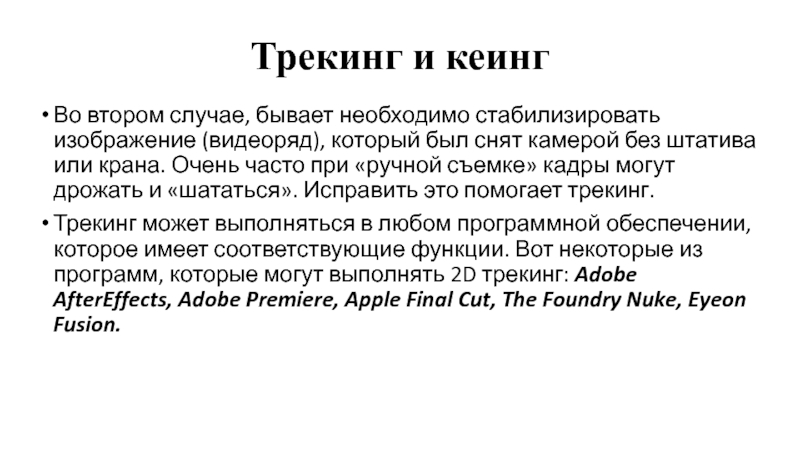 Трекинг и кеинг

• Во втором случае, бывает необходимо стабилизировать изображение (видеоряд), который был снят камерой без штатива или крана. Очень часто при «ручной съемке» кадры могут дрожать и «шататься». Исправить это помогает трекинг.

• Трекинг может выполняться в любом программной обеспечении, которое имеет соответствующие функции. Вот некоторые из программ, которые могут выполнять 2D трекинг: Adobe AfterEffects, Adobe Premiere, Apple Final Cut, The Foundry Nuke, Eyeon Fusion.